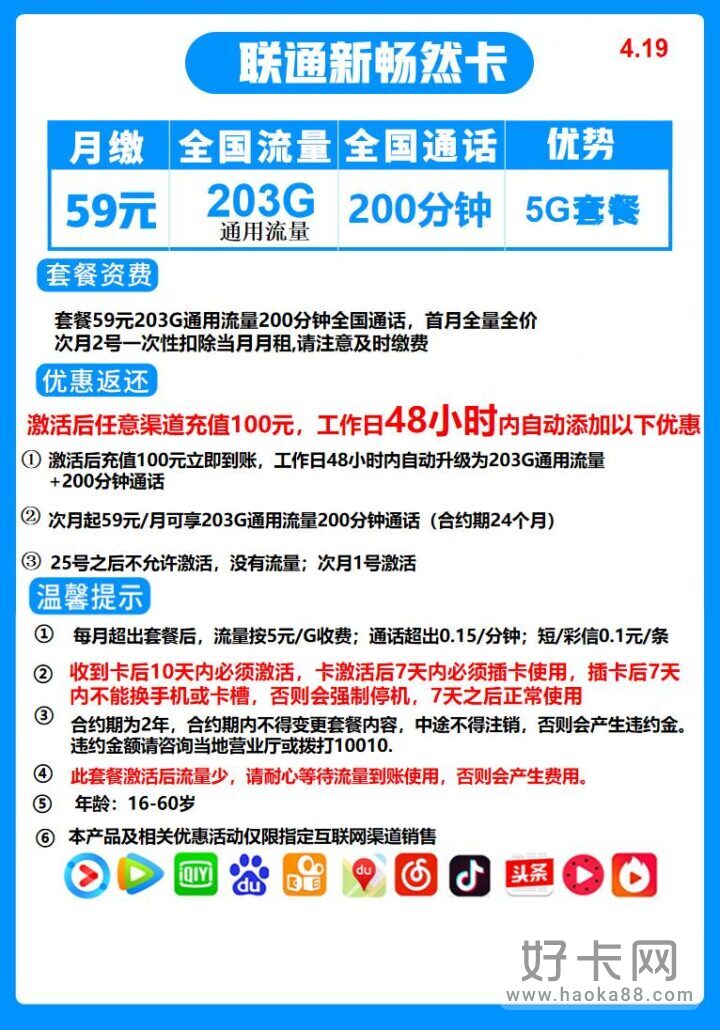 联通新畅然卡

4.19

| 月缴 | 全国流量 | 全国通话 | 优势 |
|---|---|---|---|
| 59元 | 203G 通用流量 | 200分钟 | 5G套餐 |

套餐资费

套餐59元203G通用流量200分钟全国通话，首月全量全价
次月2号一次性扣除当月月租,请注意及时缴费

优惠返还

激活后任意渠道充值100元，工作日48小时内自动添加以下优惠

① 激活后充值100元立即到账，工作日48小时内自动升级为203G通用流量+200分钟通话

② 次月起59元/月可享203G通用流量200分钟通话（合约期24个月）

③ 25号之后不允许激活，没有流量；次月1号激活

温馨提示

① 每月超出套餐后，流量按5元/G收费；通话超出0.15/分钟；短/彩信0.1元/条

② 收到卡后10天内必须激活，卡激活后7天内必须插卡使用，插卡后7天内不能换手机或卡槽，否则会强制停机，7天之后正常使用

③ 合约期为2年，合约期内不得变更套餐内容，中途不得注销，否则会产生违约金。违约金额请咨询当地营业厅或拨打10010.

④ 此套餐激活后流量少，请耐心等待流量到账使用，否则会产生费用。

⑤ 年龄：16-60岁

⑥ 本产品及相关优惠活动仅限指定互联网渠道销售

iQIYI du du 头条

好卡网
www.haoka88.com